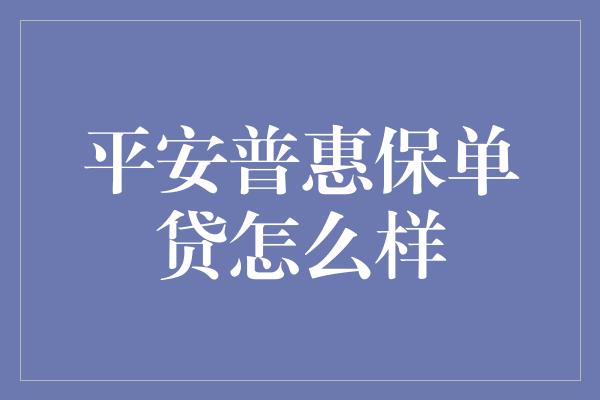 平安普惠保单贷怎么样